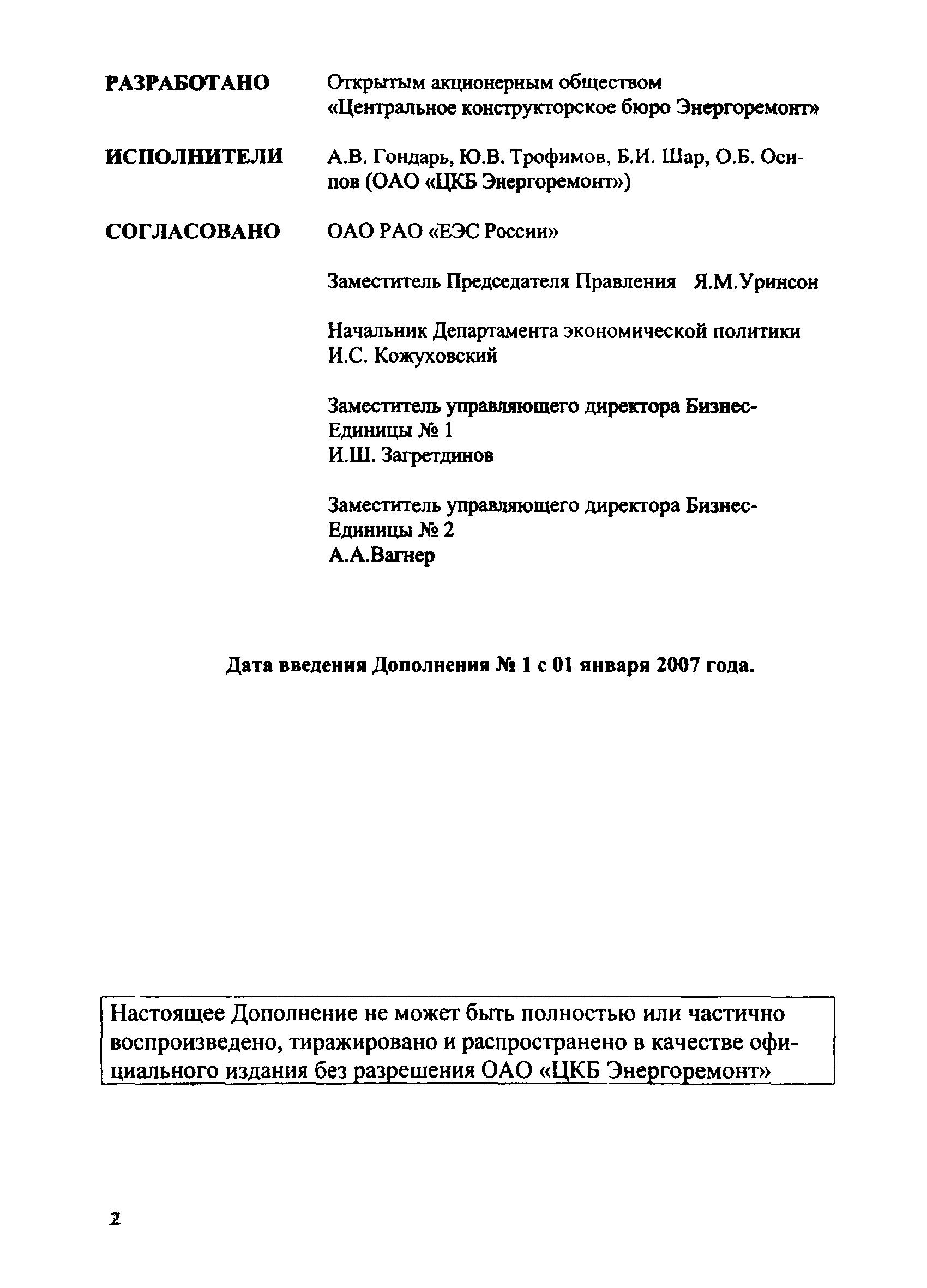 РАЗРАБОТАНО Открытым акционерным обществом «Центральное конструкторское бюро Энергоремонт»

ИСПОЛНИТЕЛИ А.В. Гондарь, Ю.В. Трофимов, Б.И. Шар, О.Б. Осипов (ОАО «ЦКБ Энергоремонт»)

СОГЛАСОВАНО ОАО РАО «ЕЭС России»

Заместитель Председателя Правления Я.М.Уринсон

Начальник Департамента экономической политики И.С. Кожуховский

Заместитель управляющего директора Бизнес-Единицы № 1
И.Ш. Загретдинов

Заместитель управляющего директора Бизнес-Единицы № 2
А.А.Вагнер

Дата введения Дополнения № 1 с 01 января 2007 года.

Настоящее Дополнение не может быть полностью или частично воспроизведено, тиражировано и распространено в качестве официального издания без разрешения ОАО «ЦКБ Энергоремонт»

2